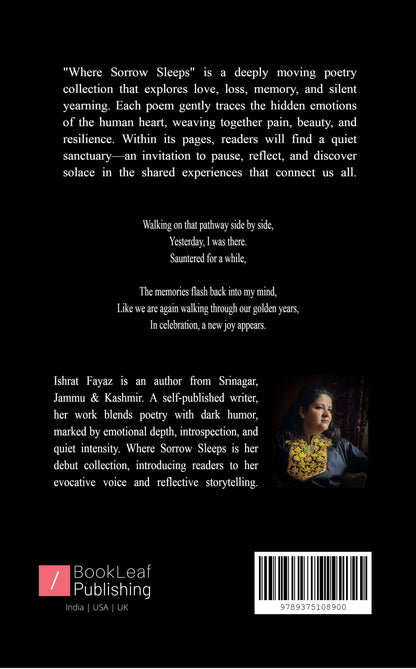 "Where Sorrow Sleeps" is a deeply moving poetry collection that explores love, loss, memory, and silent yearning. Each poem gently traces the hidden emotions of the human heart, weaving together pain, beauty, and resilience. Within its pages, readers will find a quiet sanctuary—an invitation to pause, reflect, and discover solace in the shared experiences that connect us all.

Walking on that pathway side by side,
Yesterday, I was there.
Sauntered for a while,

The memories flash back into my mind,
Like we are again walking through our golden years,
In celebration, a new joy appears.

Ishrat Fayaz is an author from Srinagar, Jammu & Kashmir. A self-published writer, her work blends poetry with dark humor, marked by emotional depth, introspection, and quiet intensity. Where Sorrow Sleeps is her debut collection, introducing readers to her evocative voice and reflective storytelling.

/ BookLeaf Publishing
India | USA | UK

9789375108900